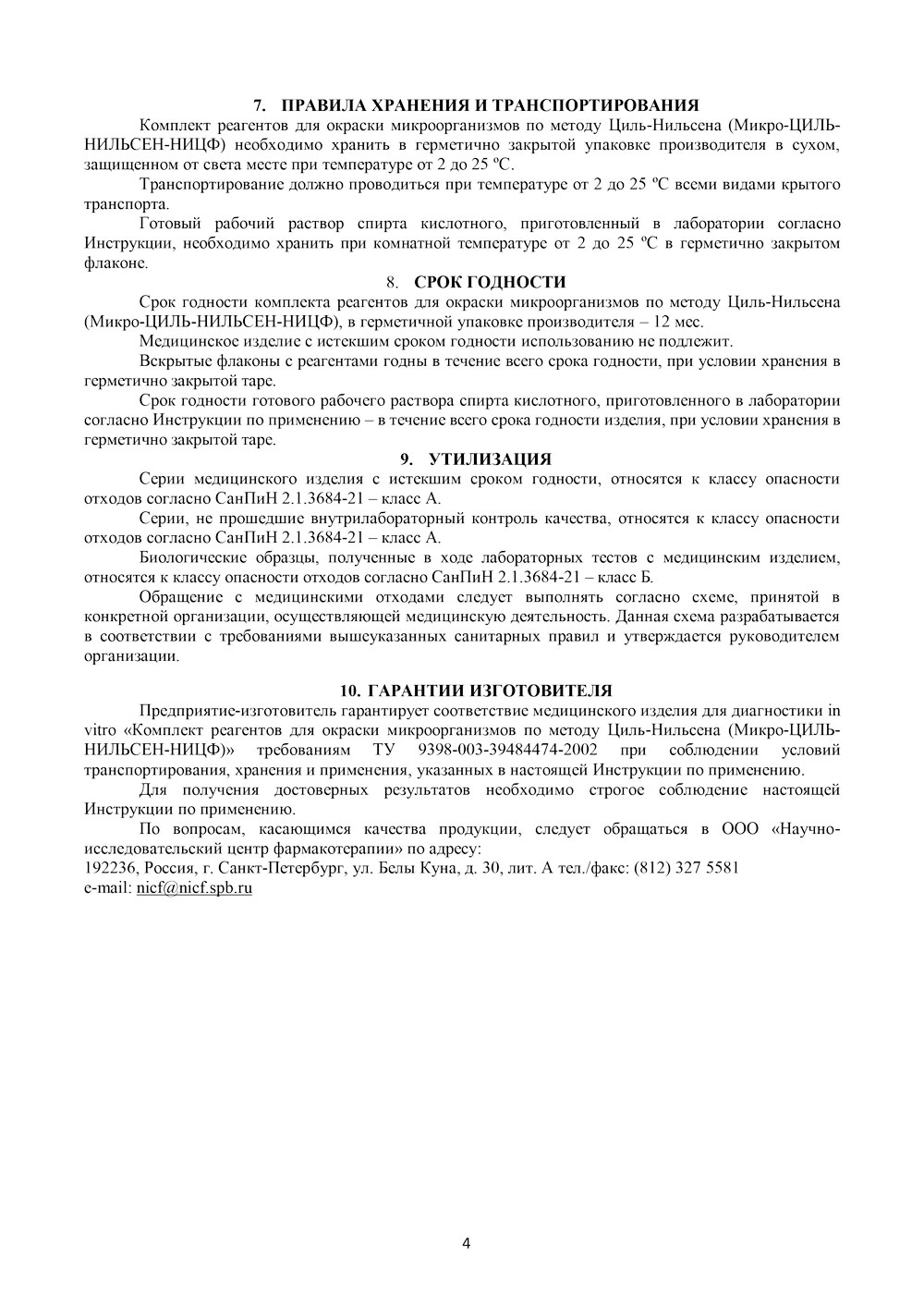 7. ПРАВИЛА ХРАНЕНИЯ И ТРАНСПОРТИРОВАНИЯ

Комплект реагентов для окраски микроорганизмов по методу Циль-Нильсена (Микро-ЦИЛЬ-НИЛЬСЕН-НИЦФ) необходимо хранить в герметично закрытой упаковке производителя в сухом, защищенном от света месте при температуре от 2 до 25 ºС.

Транспортирование должно проводиться при температуре от 2 до 25 ºС всеми видами крытого транспорта.

Готовый рабочий раствор спирта кислотного, приготовленный в лаборатории согласно Инструкции, необходимо хранить при комнатной температуре от 2 до 25 ºС в герметично закрытом флаконе.

8. СРОК ГОДНОСТИ

Срок годности комплекта реагентов для окраски микроорганизмов по методу Циль-Нильсена (Микро-ЦИЛЬ-НИЛЬСЕН-НИЦФ), в герметичной упаковке производителя – 12 мес.

Медицинское изделие с истекшим сроком годности использованию не подлежит.

Вскрытые флаконы с реагентами годны в течение всего срока годности, при условии хранения в герметично закрытой таре.

Срок годности готового рабочего раствора спирта кислотного, приготовленного в лаборатории согласно Инструкции по применению – в течение всего срока годности изделия, при условии хранения в герметично закрытой таре.

9. УТИЛИЗАЦИЯ

Серии медицинского изделия с истекшим сроком годности, относятся к классу опасности отходов согласно СанПиН 2.1.3684-21 – класс А.

Серии, не прошедшие внутрилабораторный контроль качества, относятся к классу опасности отходов согласно СанПиН 2.1.3684-21 – класс А.

Биологические образцы, полученные в ходе лабораторных тестов с медицинским изделием, относятся к классу опасности отходов согласно СанПиН 2.1.3684-21 – класс Б.

Обращение с медицинскими отходами следует выполнять согласно схеме, принятой в конкретной организации, осуществляющей медицинскую деятельность. Данная схема разрабатывается в соответствии с требованиями вышеуказанных санитарных правил и утверждается руководителем организации.

10. ГАРАНТИИ ИЗГОТОВИТЕЛЯ

Предприятие-изготовитель гарантирует соответствие медицинского изделия для диагностики in vitro «Комплект реагентов для окраски микроорганизмов по методу Циль-Нильсена (Микро-ЦИЛЬ-НИЛЬСЕН-НИЦФ)» требованиям ТУ 9398-003-39484474-2002 при соблюдении условий транспортирования, хранения и применения, указанных в настоящей Инструкции по применению.

Для получения достоверных результатов необходимо строгое соблюдение настоящей Инструкции по применению.

По вопросам, касающимся качества продукции, следует обращаться в ООО «Научно-исследовательский центр фармакотерапии» по адресу:
192236, Россия, г. Санкт-Петербург, ул. Белы Куна, д. 30, лит. А тел./факс: (812) 327 5581
e-mail: nicf@nicf.spb.ru

4